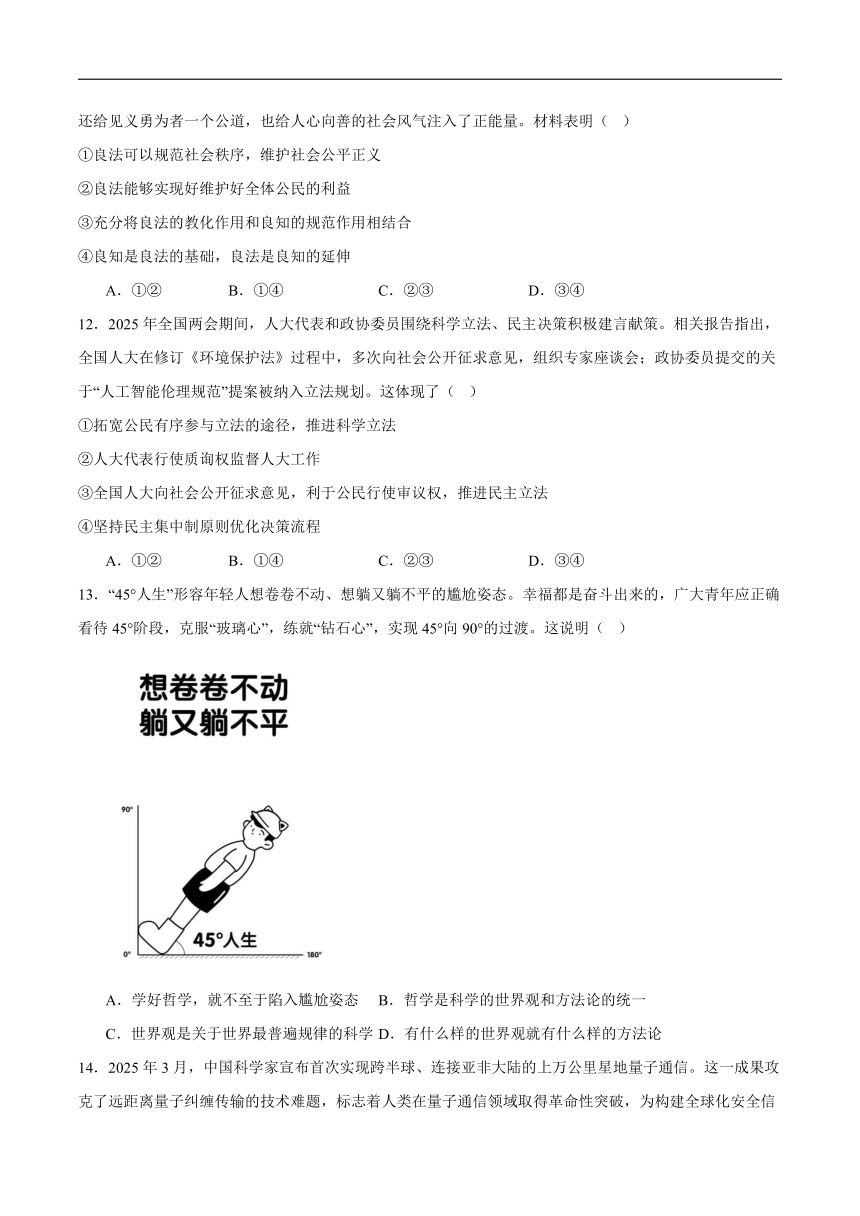 还给见义勇为者一个公道，也给人心向善的社会风气注入了正能量。材料表明（　）

①良法可以规范社会秩序，维护社会公平正义

②良法能够实现好维护好全体公民的利益

③充分将良法的教化作用和良知的规范作用相结合

④良知是良法的基础，良法是良知的延伸

A．①②　　B．①④　　C．②③　　D．③④

12．2025 年全国两会期间，人大代表和政协委员围绕科学立法、民主决策积极建言献策。相关报告指出，全国人大在修订《环境保护法》过程中，多次向社会公开征求意见，组织专家座谈会；政协委员提交的关于“人工智能伦理规范”提案被纳入立法规划。这体现了（　）

①拓宽公民有序参与立法的途径，推进科学立法

②人大代表行使质询权监督人大工作

③全国人大向社会公开征求意见，利于公民行使审议权，推进民主立法

④坚持民主集中制原则优化决策流程

A．①②　　B．①④　　C．②③　　D．③④

13．“45°人生”形容年轻人想卷卷不动、想躺又躺不平的尴尬姿态。幸福都是奋斗出来的，广大青年应正确看待 45°阶段，克服“玻璃心”，练就“钻石心”，实现 45°向 90°的过渡。这说明（　）

想卷卷不动
躺又躺不平

90°

45°人生

0°

180°

A．学好哲学，就不至于陷入尴尬姿态　B．哲学是科学的世界观和方法论的统一

C．世界观是关于世界最普遍规律的科学 D．有什么样的世界观就有什么样的方法论

14．2025 年 3 月，中国科学家宣布首次实现跨半球、连接亚非大陆的上万公里星地量子通信。这一成果攻克了远距离量子纠缠传输的技术难题，标志着人类在量子通信领域取得革命性突破，为构建全球化安全信